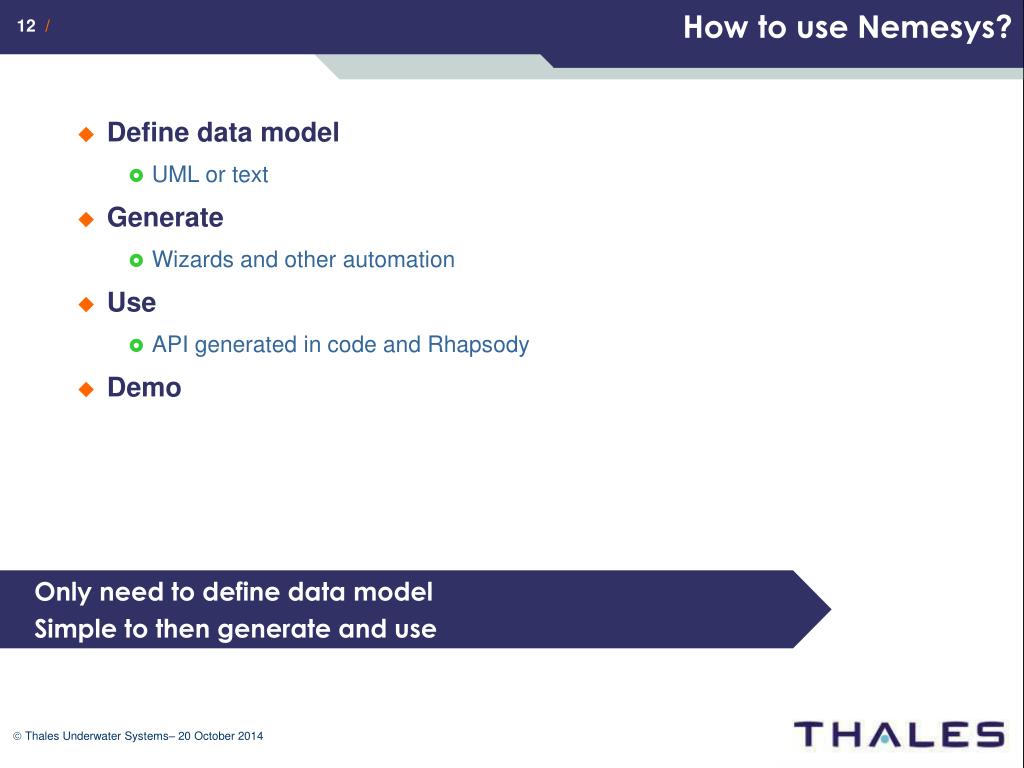 12 /

How to use Nemesys?

Define data model

UML or text

Generate

Wizards and other automation

Use

API generated in code and Rhapsody

Demo

Only need to define data model
Simple to then generate and use

© Thales Underwater Systems– 20 October 2014

THALES